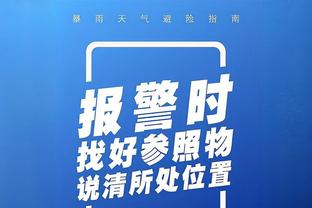 暴雨天气避险指南

报警时
找好参照物
说清所处位置